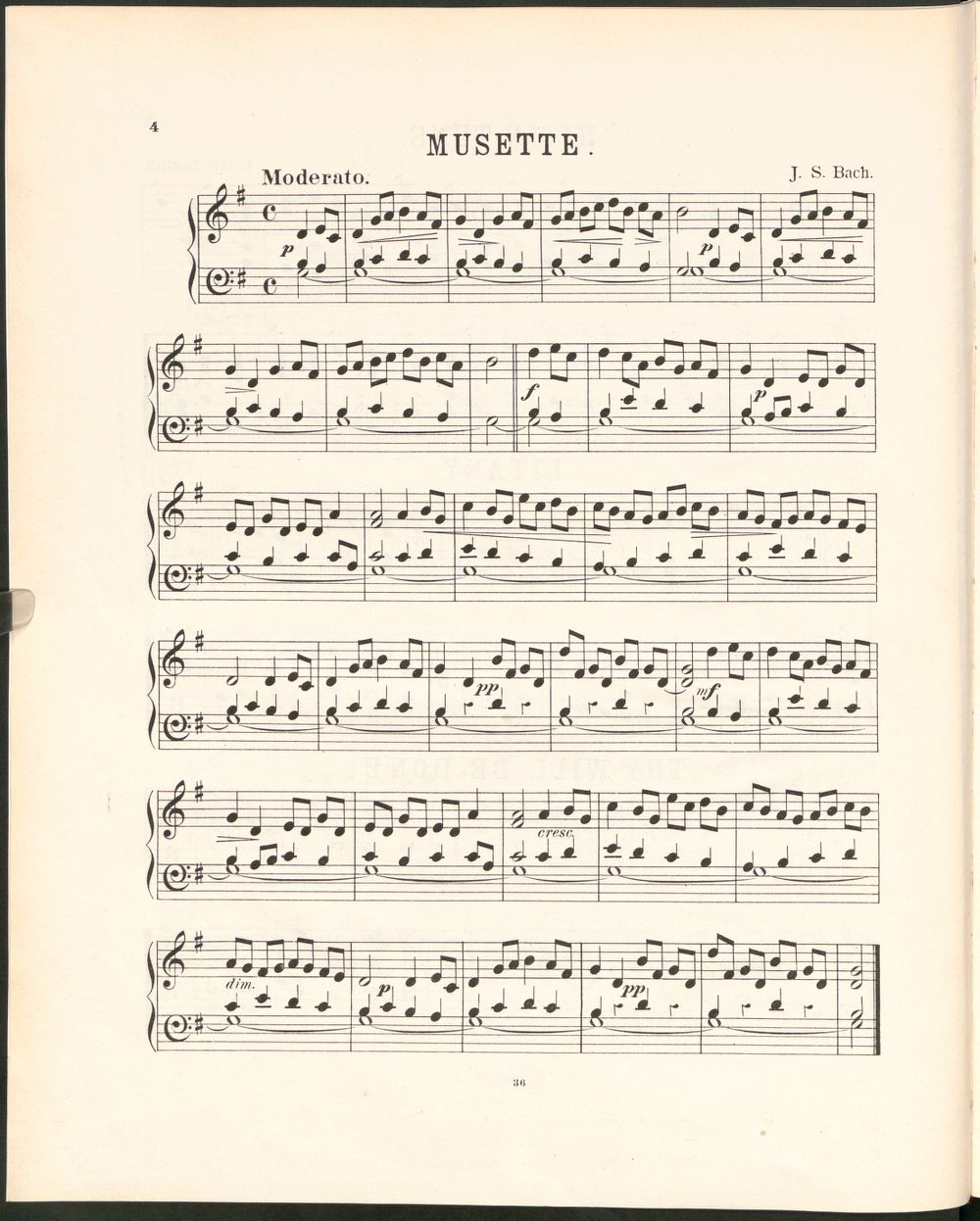 4

MUSETTE.

Moderato.

J. S. Bach.

p

p

f

p

pp

mf

cresc.

dim.

p

pp

36